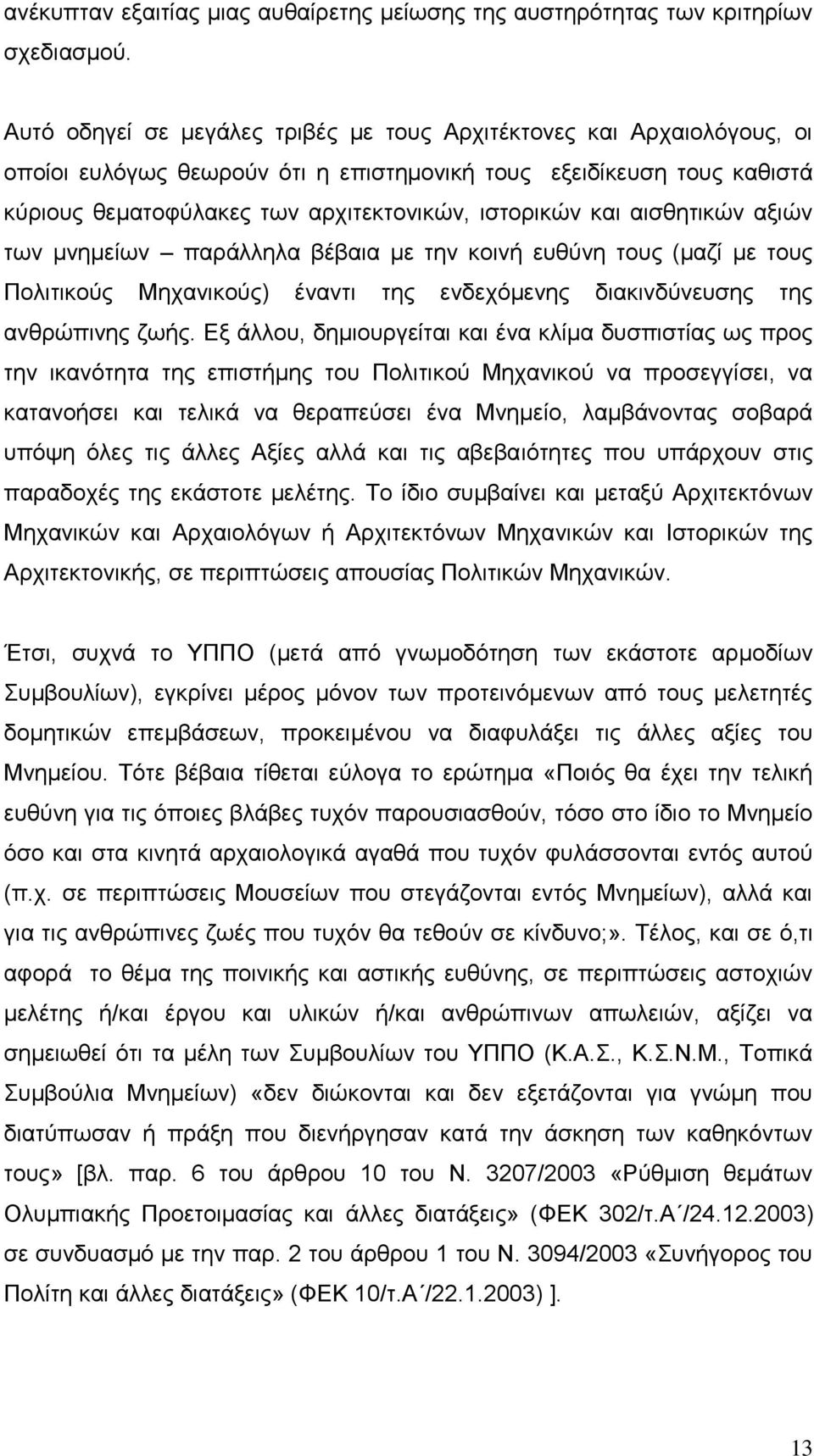 ανέκυπταν εξαιτίας μιας αυθαίρετης μείωσης της αυστηρότητας των κριτηρίων σχεδιασμού.

Αυτό οδηγεί σε μεγάλες τριβές με τους Αρχιτέκτονες και Αρχαιολόγους, οι οποίοι ευλόγως θεωρούν ότι η επιστημονική τους εξειδίκευση τους καθιστά κύριους θεματοφύλακες των αρχιτεκτονικών, ιστορικών και αισθητικών αξιών των μνημείων – παράλληλα βέβαια με την κοινή ευθύνη τους (μαζί με τους Πολιτικούς Μηχανικούς) έναντι της ενδεχόμενης διακινδύνευσης της ανθρώπινης ζωής. Εξ άλλου, δημιουργείται και ένα κλίμα δυσπιστίας ως προς την ικανότητα της επιστήμης του Πολιτικού Μηχανικού να προσεγγίσει, να κατανοήσει και τελικά να θεραπεύσει ένα Μνημείο, λαμβάνοντας σοβαρά υπόψη όλες τις άλλες Αξίες αλλά και τις αβεβαιότητες που υπάρχουν στις παραδοχές της εκάστοτε μελέτης. Το ίδιο συμβαίνει και μεταξύ Αρχιτεκτόνων Μηχανικών και Αρχαιολόγων ή Αρχιτεκτόνων Μηχανικών και Ιστορικών της Αρχιτεκτονικής, σε περιπτώσεις απουσίας Πολιτικών Μηχανικών.

Έτσι, συχνά το ΥΠΠΟ (μετά από γνωμοδότηση των εκάστοτε αρμοδίων Συμβουλίων), εγκρίνει μέρος μόνον των προτεινόμενων από τους μελετητές δομητικών επεμβάσεων, προκειμένου να διαφυλάξει τις άλλες αξίες του Μνημείου. Τότε βέβαια τίθεται εύλογα το ερώτημα «Ποιός θα έχει την τελική ευθύνη για τις όποιες βλάβες τυχόν παρουσιασθούν, τόσο στο ίδιο το Μνημείο όσο και στα κινητά αρχαιολογικά αγαθά που τυχόν φυλάσσονται εντός αυτού (π.χ. σε περιπτώσεις Μουσείων που στεγάζονται εντός Μνημείων), αλλά και για τις ανθρώπινες ζωές που τυχόν θα τεθούν σε κίνδυνο;». Τέλος, και σε ό,τι αφορά το θέμα της ποινικής και αστικής ευθύνης, σε περιπτώσεις αστοχιών μελέτης ή/και έργου και υλικών ή/και ανθρώπινων απωλειών, αξίζει να σημειωθεί ότι τα μέλη των Συμβουλίων του ΥΠΠΟ (Κ.Α.Σ., Κ.Σ.Ν.Μ., Τοπικά Συμβούλια Μνημείων) «δεν διώκονται και δεν εξετάζονται για γνώμη που διατύπωσαν ή πράξη που διενήργησαν κατά την άσκηση των καθηκόντων τους» [βλ. παρ. 6 του άρθρου 10 του Ν. 3207/2003 «Ρύθμιση θεμάτων Ολυμπιακής Προετοιμασίας και άλλες διατάξεις» (ΦΕΚ 302/τ.Α΄/24.12.2003) σε συνδυασμό με την παρ. 2 του άρθρου 1 του Ν. 3094/2003 «Συνήγορος του Πολίτη και άλλες διατάξεις» (ΦΕΚ 10/τ.Α΄/22.1.2003) ].

13